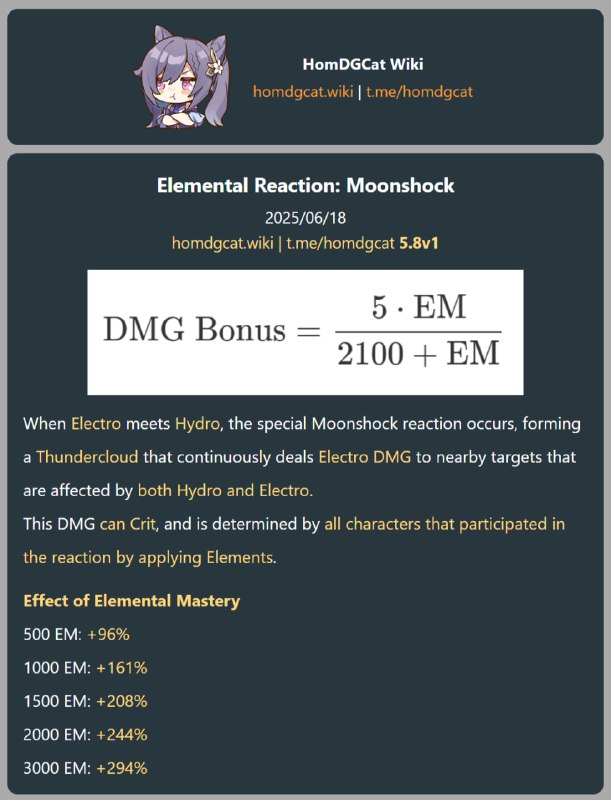 HomDGCat Wiki
homdgcat.wiki | t.me/homdgcat

Elemental Reaction: Moonshock
2025/06/18
homdgcat.wiki | t.me/homdgcat 5.8v1

$\text{DMG Bonus} = \frac{5 \cdot \text{EM}}{2100 + \text{EM}}$

When Electro meets Hydro, the special Moonshock reaction occurs, forming a Thundercloud that continuously deals Electro DMG to nearby targets that are affected by both Hydro and Electro.
This DMG can Crit, and is determined by all characters that participated in the reaction by applying Elements.

Effect of Elemental Mastery
500 EM: +96%
1000 EM: +161%
1500 EM: +208%
2000 EM: +244%
3000 EM: +294%